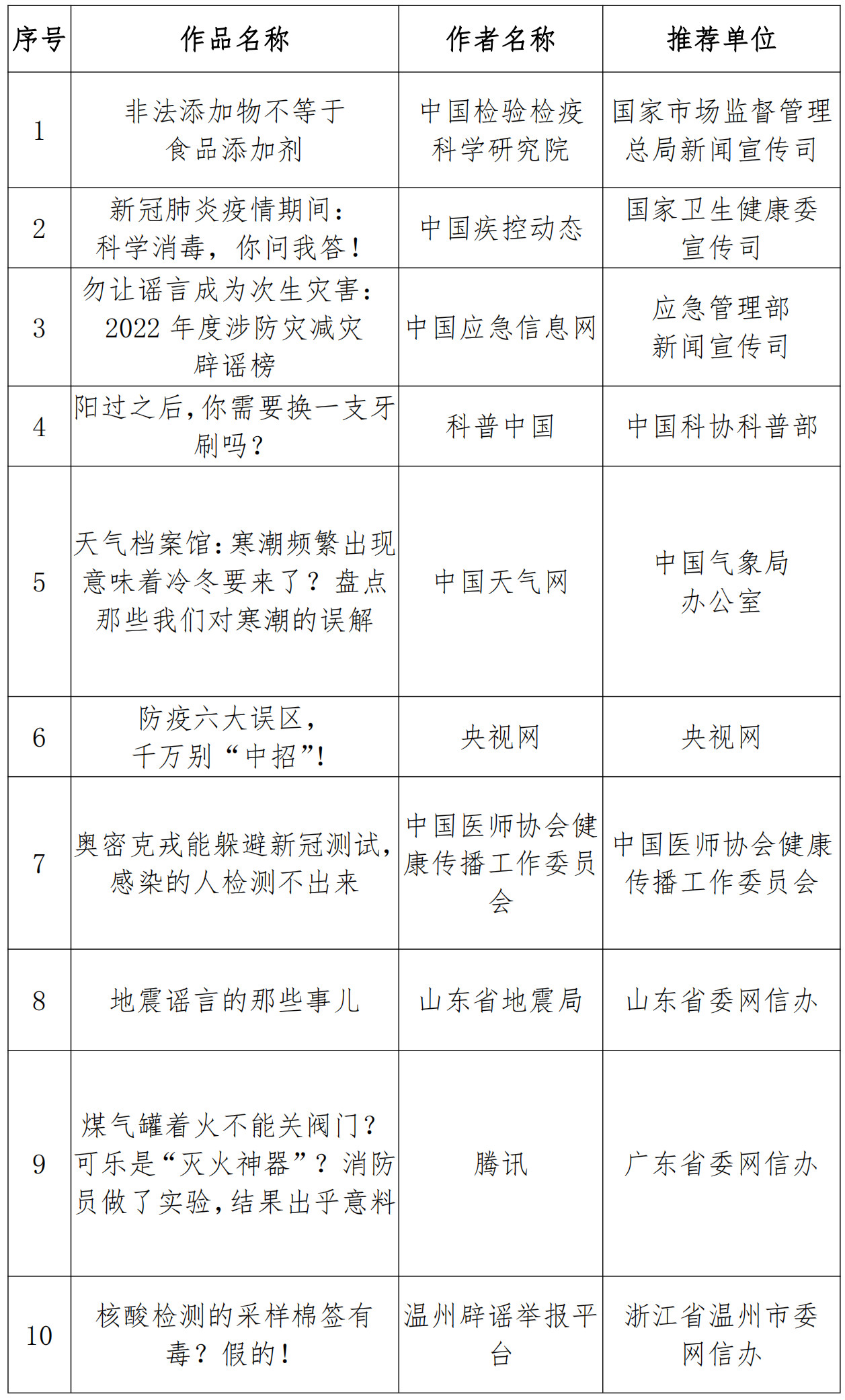 | 序号 | 作品名称 | 作者名称 | 推荐单位 |
|---|---|---|---|
| 1 | 非法添加物不等于食品添加剂 | 中国检验检疫科学研究院 | 国家市场监督管理总局新闻宣传司 |
| 2 | 新冠肺炎疫情期间：科学消毒，你问我答！ | 中国疾控动态 | 国家卫生健康委宣传司 |
| 3 | 勿让谣言成为次生灾害：2022 年度涉防灾减灾辟谣榜 | 中国应急信息网 | 应急管理部新闻宣传司 |
| 4 | 阳过之后，你需要换一支牙刷吗？ | 科普中国 | 中国科协科普部 |
| 5 | 天气档案馆：寒潮频繁出现意味着冷冬要来了？盘点那些我们对寒潮的误解 | 中国天气网 | 中国气象局办公室 |
| 6 | 防疫六大误区，千万别“中招”！ | 央视网 | 央视网 |
| 7 | 奥密克戎能躲避新冠测试，感染的人检测不出来 | 中国医师协会健康传播工作委员会 | 中国医师协会健康传播工作委员会 |
| 8 | 地震谣言的那些事儿 | 山东省地震局 | 山东省委网信办 |
| 9 | 煤气罐着火不能关阀门？可乐是“灭火神器”？消防员做了实验，结果出乎意料 | 腾讯 | 广东省委网信办 |
| 10 | 核酸检测的采样棉签有毒？假的！ | 温州辟谣举报平台 | 浙江省温州市委网信办 |